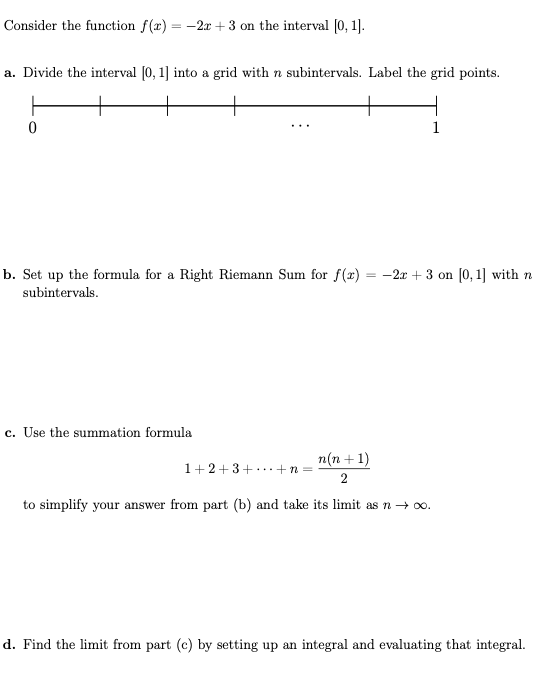 Consider the function $f(x) = -2x + 3$ on the interval $[0, 1]$.

a. Divide the interval $[0, 1]$ into a grid with $n$ subintervals. Label the grid points.

0 $\cdots$ 1

b. Set up the formula for a Right Riemann Sum for $f(x) = -2x + 3$ on $[0, 1]$ with $n$ subintervals.

c. Use the summation formula

$$1 + 2 + 3 + \cdots + n = \frac{n(n+1)}{2}$$

to simplify your answer from part (b) and take its limit as $n \to \infty$.

d. Find the limit from part (c) by setting up an integral and evaluating that integral.